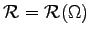 $\mathcal{R} = \mathcal{R}(\Omega)$